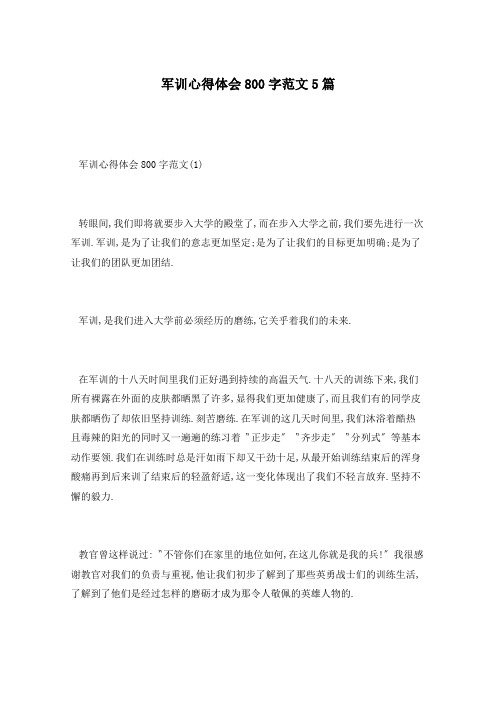 军训心得体会800字范文5篇

军训心得体会800字范文(1)

转眼间,我们即将就要步入大学的殿堂了,而在步入大学之前,我们要先进行一次军训.军训,是为了让我们的意志更加坚定;是为了让我们的目标更加明确;是为了让我们的团队更加团结.

军训,是我们进入大学前必须经历的磨练,它关乎着我们的未来.

在军训的十八天时间里我们正好遇到持续的高温天气.十八天的训练下来,我们所有裸露在外面的皮肤都晒黑了许多,显得我们更加健康了,而且我们有的同学皮肤都晒伤了却依旧坚持训练.刻苦磨练.在军训的这几天时间里,我们沐浴着酷热且毒辣的阳光的同时又一遍遍的练习着"正步走""齐步走""分列式"等基本动作要领.我们在训练时总是汗如雨下却又干劲十足,从最开始训练结束后的浑身酸痛再到后来训了结束后的轻盈舒适,这一变化体现出了我们不轻言放弃.坚持不懈的毅力.

教官曾这样说过:"不管你们在家里的地位如何,在这儿你就是我的兵!"我很感谢教官对我们的负责与重视,他让我们初步了解到了那些英勇战士们的训练生活,了解到了他们是经过怎样的磨砺才成为那令人敬佩的英雄人物的.